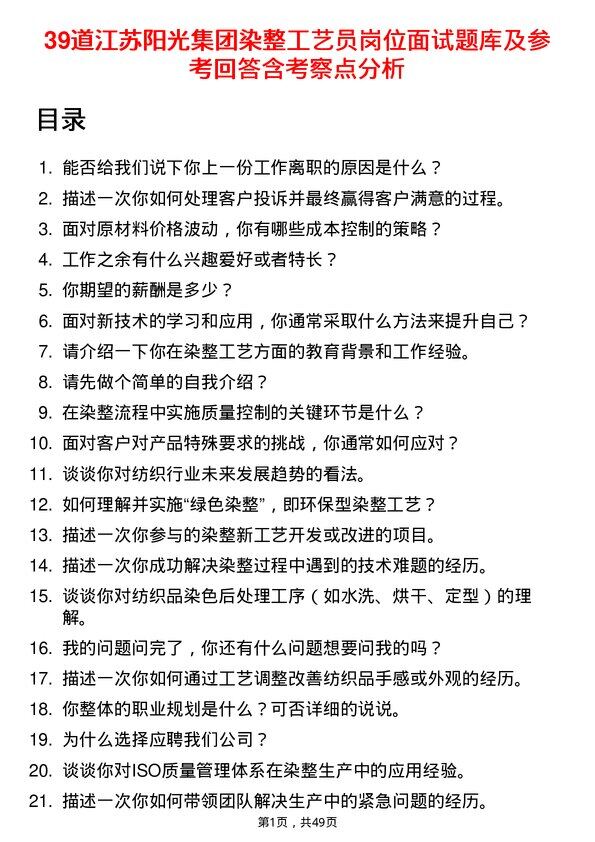 39道江苏阳光集团染整工艺员岗位面试题库及参考回答含考察点分析

目录

1. 能否给我们说下你上一份工作离职的原因是什么？
2. 描述一次你如何处理客户投诉并最终赢得客户满意的过程。
3. 面对原材料价格波动，你有哪些成本控制的策略？
4. 工作之余有什么兴趣爱好或者特长？
5. 你期望的薪酬是多少？
6. 面对新技术的学习和应用，你通常采取什么方法来提升自己？
7. 请介绍一下你在染整工艺方面的教育背景和工作经验。
8. 请先做个简单的自我介绍？
9. 在染整流程中实施质量控制的关键环节是什么？
10. 面对客户对产品特殊要求的挑战，你通常如何应对？
11. 谈谈你对纺织行业未来发展趋势的看法。
12. 如何理解并实施“绿色染整”，即环保型染整工艺？
13. 描述一次你参与的染整新工艺开发或改进的项目。
14. 描述一次你成功解决染整过程中遇到的技术难题的经历。
15. 谈谈你对纺织品染色后处理工序（如水洗、烘干、定型）的理解。
16. 我的问题问完了，你还有什么问题想要问我的吗？
17. 描述一次你如何通过工艺调整改善纺织品手感或外观的经历。
18. 你整体的职业规划是什么？可否详细的说说。
19. 为什么选择应聘我们公司？
20. 谈谈你对ISO质量管理体系在染整生产中的应用经验。
21. 描述一次你如何带领团队解决生产中的紧急问题的经历。

第1页，共49页